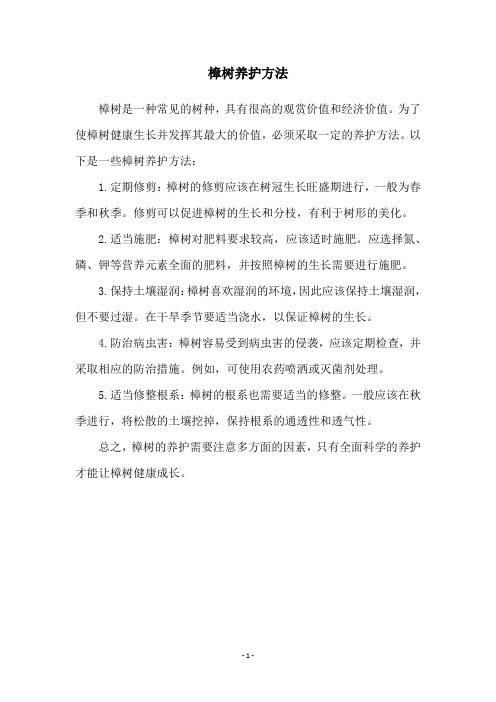 樟树养护方法

樟树是一种常见的树种，具有很高的观赏价值和经济价值。为了使樟树健康生长并发挥其最大的价值，必须采取一定的养护方法。以下是一些樟树养护方法：

1. 定期修剪：樟树的修剪应该在树冠生长旺盛期进行，一般为春季和秋季。修剪可以促进樟树的生长和分枝，有利于树形的美化。

2. 适当施肥：樟树对肥料要求较高，应该适时施肥。应选择氮、磷、钾等营养元素全面的肥料，并按照樟树的生长需要进行施肥。

3. 保持土壤湿润：樟树喜欢湿润的环境，因此应该保持土壤湿润，但不要过湿。在干旱季节要适当浇水，以保证樟树的生长。

4. 防治病虫害：樟树容易受到病虫害的侵袭，应该定期检查，并采取相应的防治措施。例如，可使用农药喷洒或灭菌剂处理。

5. 适当修整根系：樟树的根系也需要适当的修整。一般应该在秋季进行，将松散的土壤挖掉，保持根系的通透性和透气性。

总之，樟树的养护需要注意多方面的因素，只有全面科学的养护才能让樟树健康成长。

- 1 -